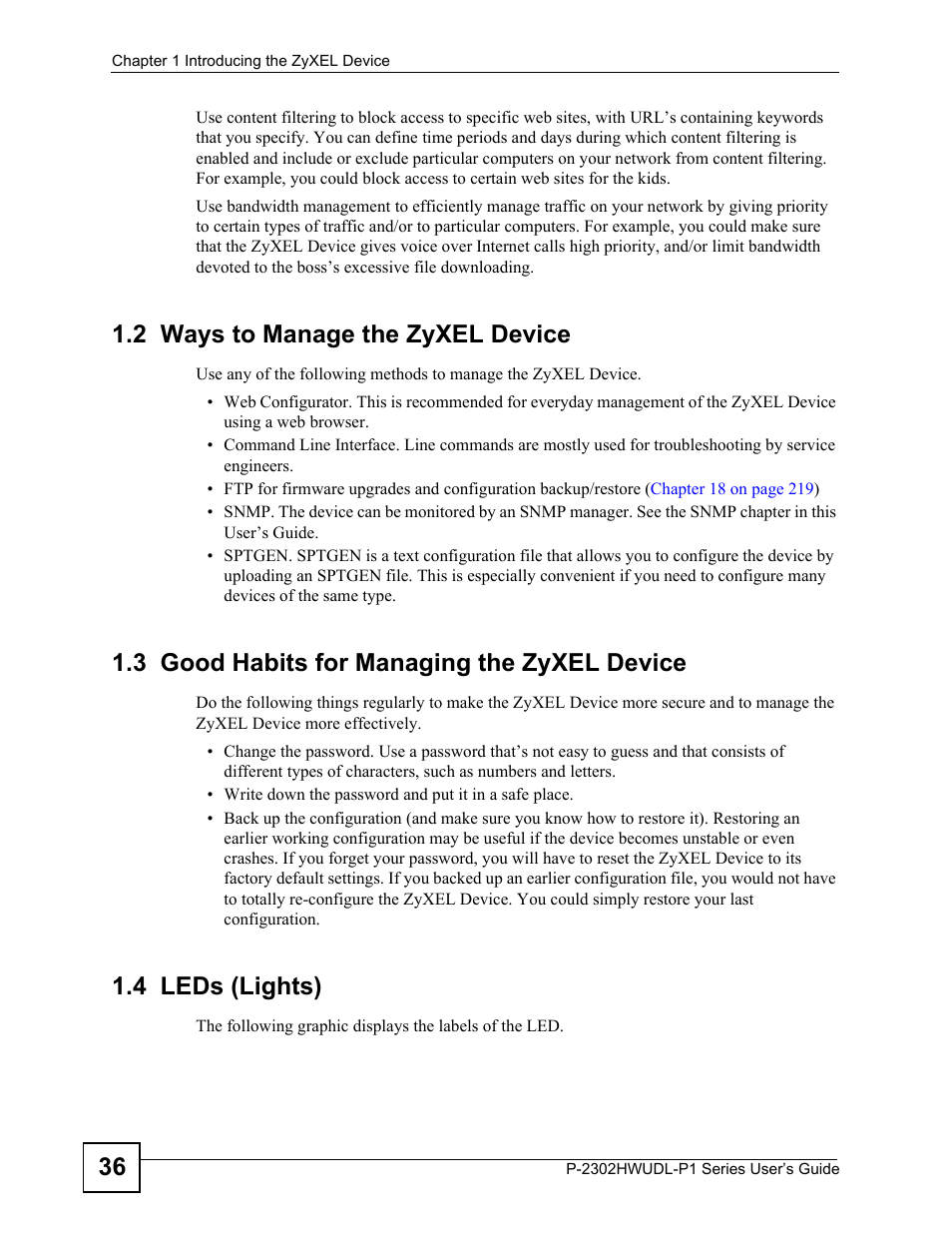 Chapter 1 Introducing the ZyXEL Device

Use content filtering to block access to specific web sites, with URL's containing keywords that you specify. You can define time periods and days during which content filtering is enabled and include or exclude particular computers on your network from content filtering. For example, you could block access to certain web sites for the kids.

Use bandwidth management to efficiently manage traffic on your network by giving priority to certain types of traffic and/or to particular computers. For example, you could make sure that the ZyXEL Device gives voice over Internet calls high priority, and/or limit bandwidth devoted to the boss's excessive file downloading.

1.2 Ways to Manage the ZyXEL Device

Use any of the following methods to manage the ZyXEL Device.

• Web Configurator. This is recommended for everyday management of the ZyXEL Device using a web browser.
• Command Line Interface. Line commands are mostly used for troubleshooting by service engineers.
• FTP for firmware upgrades and configuration backup/restore (Chapter 18 on page 219)
• SNMP. The device can be monitored by an SNMP manager. See the SNMP chapter in this User's Guide.
• SPTGEN. SPTGEN is a text configuration file that allows you to configure the device by uploading an SPTGEN file. This is especially convenient if you need to configure many devices of the same type.

1.3 Good Habits for Managing the ZyXEL Device

Do the following things regularly to make the ZyXEL Device more secure and to manage the ZyXEL Device more effectively.

• Change the password. Use a password that's not easy to guess and that consists of different types of characters, such as numbers and letters.
• Write down the password and put it in a safe place.
• Back up the configuration (and make sure you know how to restore it). Restoring an earlier working configuration may be useful if the device becomes unstable or even crashes. If you forget your password, you will have to reset the ZyXEL Device to its factory default settings. If you backed up an earlier configuration file, you would not have to totally re-configure the ZyXEL Device. You could simply restore your last configuration.

1.4 LEDs (Lights)

The following graphic displays the labels of the LED.

36

P-2302HWUDL-P1 Series User's Guide